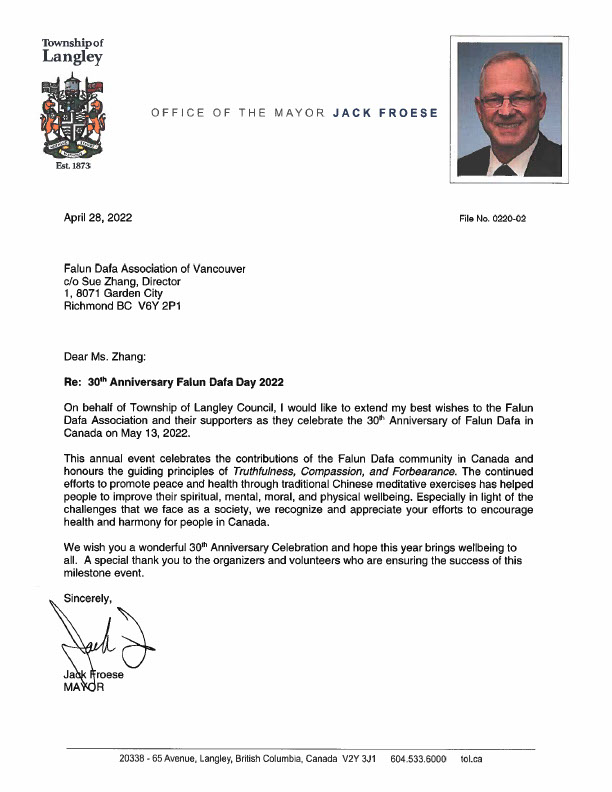 Township of Langley

Est. 1873

OFFICE OF THE MAYOR JACK FROESE

April 28, 2022

File No. 0220-02

Falun Dafa Association of Vancouver
c/o Sue Zhang, Director
1, 8071 Garden City
Richmond BC V6Y 2P1

Dear Ms. Zhang:

Re: 30$^{th}$ Anniversary Falun Dafa Day 2022

On behalf of Township of Langley Council, I would like to extend my best wishes to the Falun Dafa Association and their supporters as they celebrate the 30$^{th}$ Anniversary of Falun Dafa in Canada on May 13, 2022.

This annual event celebrates the contributions of the Falun Dafa community in Canada and honours the guiding principles of Truthfulness, Compassion, and Forbearance. The continued efforts to promote peace and health through traditional Chinese meditative exercises has helped people to improve their spiritual, mental, moral, and physical wellbeing. Especially in light of the challenges that we face as a society, we recognize and appreciate your efforts to encourage health and harmony for people in Canada.

We wish you a wonderful 30$^{th}$ Anniversary Celebration and hope this year brings wellbeing to all. A special thank you to the organizers and volunteers who are ensuring the success of this milestone event.

Sincerely,

Jack Froese
MAYOR

20338 - 65 Avenue, Langley, British Columbia, Canada V2Y 3J1 604.533.6000 tol.ca